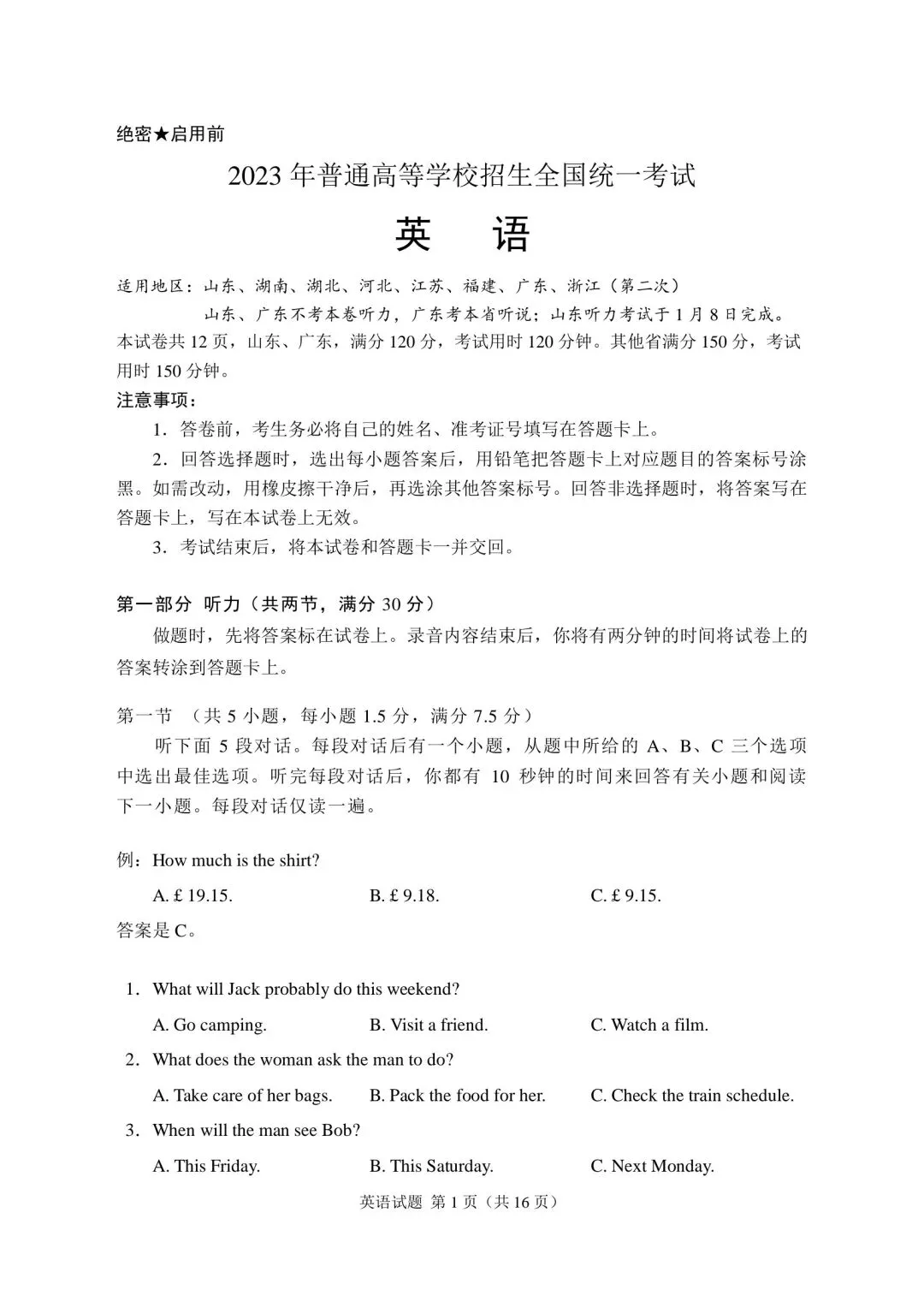 绝密★启用前

2023 年普通高等学校招生全国统一考试

英　语

适用地区：山东、湖南、湖北、河北、江苏、福建、广东、浙江（第二次）
山东、广东不考本卷听力，广东考本省听说；山东听力考试于 1 月 8 日完成。

本试卷共 12 页，山东、广东，满分 120 分，考试用时 120 分钟。其他省满分 150 分，考试用时 150 分钟。

注意事项：

1．答卷前，考生务必将自己的姓名、准考证号填写在答题卡上。

2．回答选择题时，选出每小题答案后，用铅笔把答题卡上对应题目的答案标号涂黑。如需改动，用橡皮擦干净后，再选涂其他答案标号。回答非选择题时，将答案写在答题卡上，写在本试卷上无效。

3．考试结束后，将本试卷和答题卡一并交回。

第一部分　听力（共两节，满分 30 分）

做题时，先将答案标在试卷上。录音内容结束后，你将有两分钟的时间将试卷上的答案转涂到答题卡上。

第一节　（共 5 小题，每小题 1.5 分，满分 7.5 分）

听下面 5 段对话。每段对话后有一个小题，从题中所给的 A、B、C 三个选项中选出最佳选项。听完每段对话后，你都有 10 秒钟的时间来回答有关小题和阅读下一小题。每段对话仅读一遍。

例：How much is the shirt?

A. £ 19.15.　　B. £ 9.18.　　C. £ 9.15.

答案是 C。

1．What will Jack probably do this weekend?

A. Go camping.　　B. Visit a friend.　　C. Watch a film.

2．What does the woman ask the man to do?

A. Take care of her bags.　　B. Pack the food for her.　　C. Check the train schedule.

3．When will the man see Bob?

A. This Friday.　　B. This Saturday.　　C. Next Monday.

英语试题 第 1 页（共 16 页）